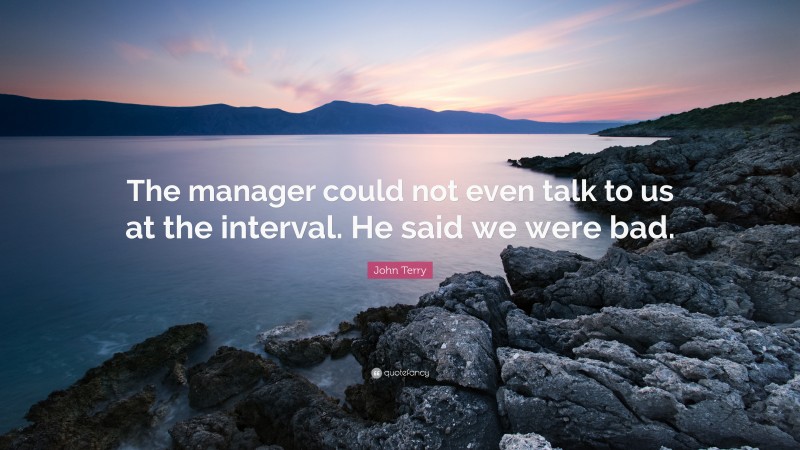 The manager could not even talk to us at the interval. He said we were bad.

John Terry

quotefancy